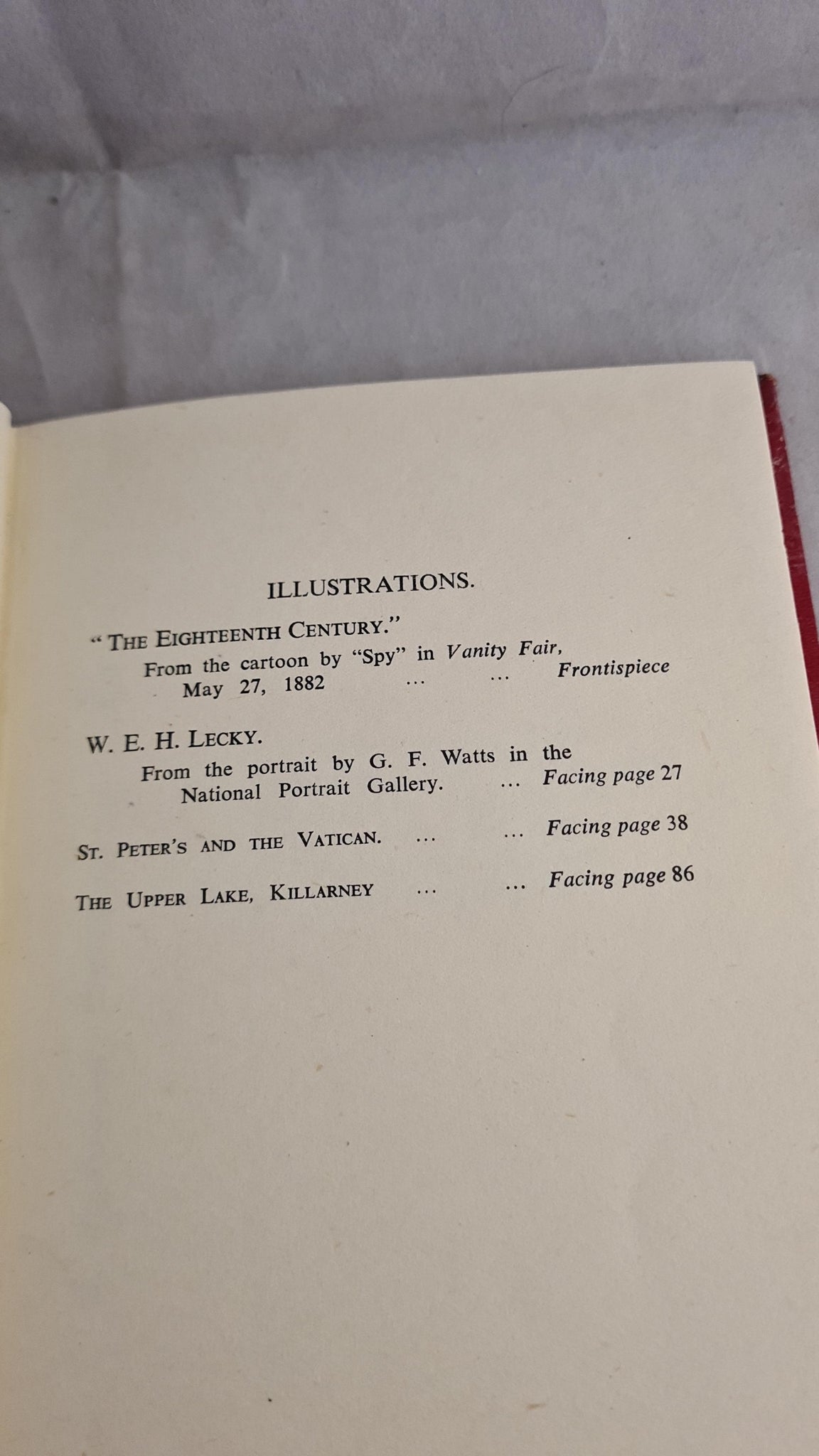 ILLUSTRATIONS.

"THE EIGHTEENTH CENTURY."
From the cartoon by "Spy" in Vanity Fair,
May 27, 1882 Frontispiece

W. E. H. LECKY.
From the portrait by G. F. Watts in the
National Portrait Gallery. Facing page 27

ST. PETER'S AND THE VATICAN. Facing page 38

THE UPPER LAKE, KILLARNEY Facing page 86